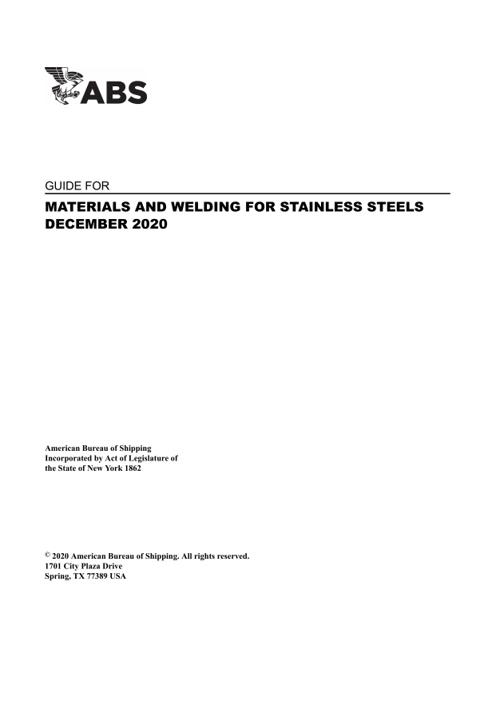 ABS

GUIDE FOR

MATERIALS AND WELDING FOR STAINLESS STEELS
DECEMBER 2020

American Bureau of Shipping
Incorporated by Act of Legislature of
the State of New York 1862

© 2020 American Bureau of Shipping. All rights reserved.
1701 City Plaza Drive
Spring, TX 77389 USA